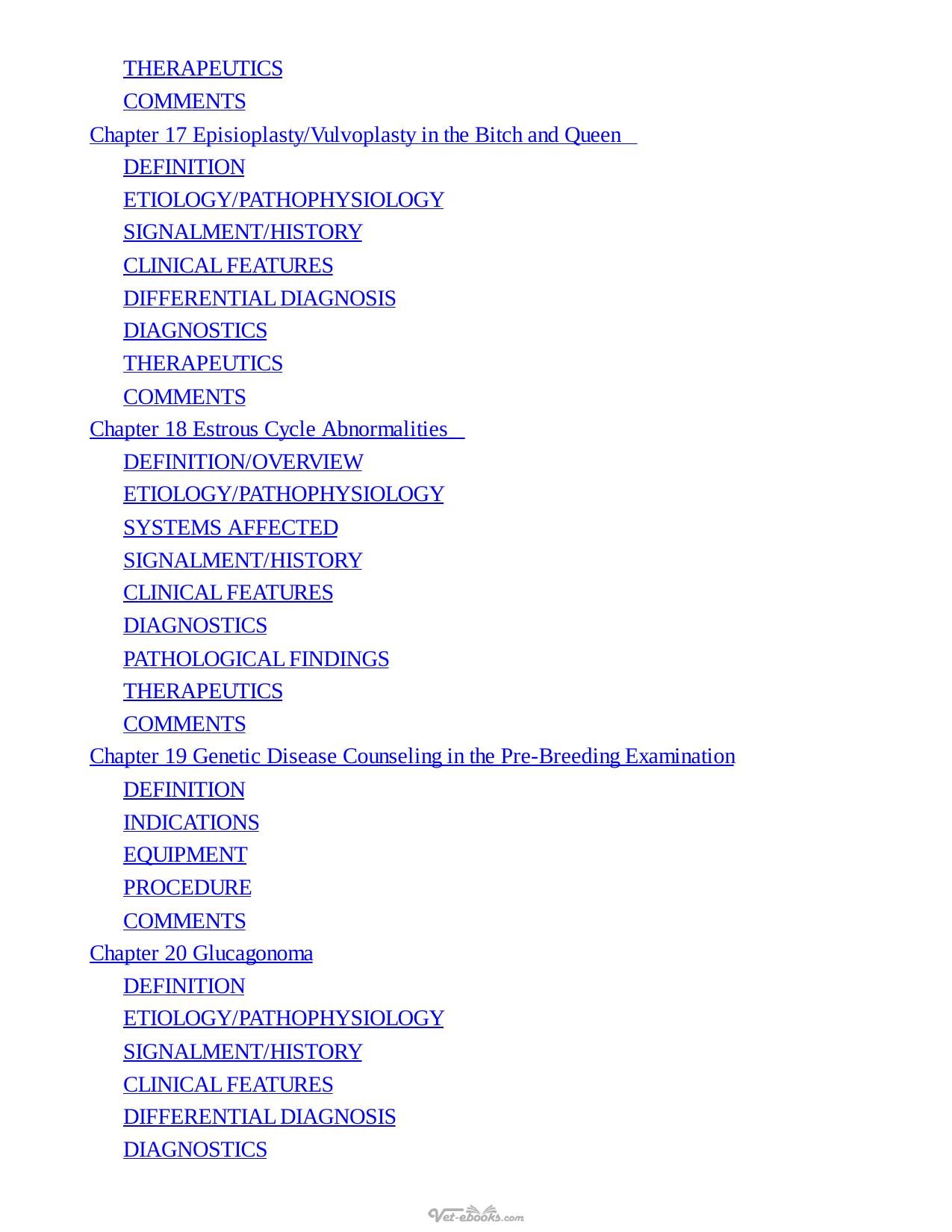 THERAPEUTICS
COMMENTS
Chapter 17 Episioplasty/Vulvoplasty in the Bitch and Queen
DEFINITION
ETIOLOGY/PATHOPHYSIOLOGY
SIGNALMENT/HISTORY
CLINICAL FEATURES
DIFFERENTIAL DIAGNOSIS
DIAGNOSTICS
THERAPEUTICS
COMMENTS
Chapter 18 Estrous Cycle Abnormalities
DEFINITION/OVERVIEW
ETIOLOGY/PATHOPHYSIOLOGY
SYSTEMS AFFECTED
SIGNALMENT/HISTORY
CLINICAL FEATURES
DIAGNOSTICS
PATHOLOGICAL FINDINGS
THERAPEUTICS
COMMENTS
Chapter 19 Genetic Disease Counseling in the Pre-Breeding Examination
DEFINITION
INDICATIONS
EQUIPMENT
PROCEDURE
COMMENTS
Chapter 20 Glucagonoma
DEFINITION
ETIOLOGY/PATHOPHYSIOLOGY
SIGNALMENT/HISTORY
CLINICAL FEATURES
DIFFERENTIAL DIAGNOSIS
DIAGNOSTICS

Vet-ebooks.com